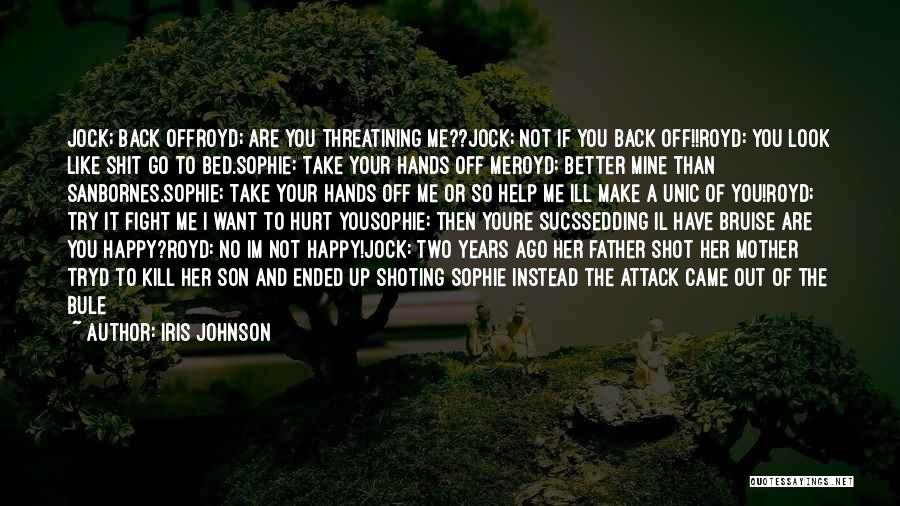 JOCK: BACK OFFROYD: ARE YOU THREATINING ME??JOCK: NOT IF YOU BACK OFF!!ROYD: YOU LOOK LIKE SHIT GO TO BED.SOPHIE: TAKE YOUR HANDS OFF MEROYD: BETTER MINE THAN SANBORNES.SOPHIE: TAKE YOUR HANDS OFF ME OR SO HELP ME ILL MAKE A UNIC OF YOU!ROYD: TRY IT FIGHT ME I WANT TO HURT YOUSOPHIE: THEN YOURE SUCSSEDDING IL HAVE BRUISE ARE YOU HAPPY?ROYD: NO IM NOT HAPPY!JOCK: TWO YEARS AGO HER FATHER SHOT HER MOTHER TRYD TO KILL HER SON AND ENDED UP SHOTING SOPHIE INSTEAD THE ATTACK CAME OUT OF THE BULE

~ AUTHOR: IRIS JOHNSON

QUOTESSAYINGS.NET